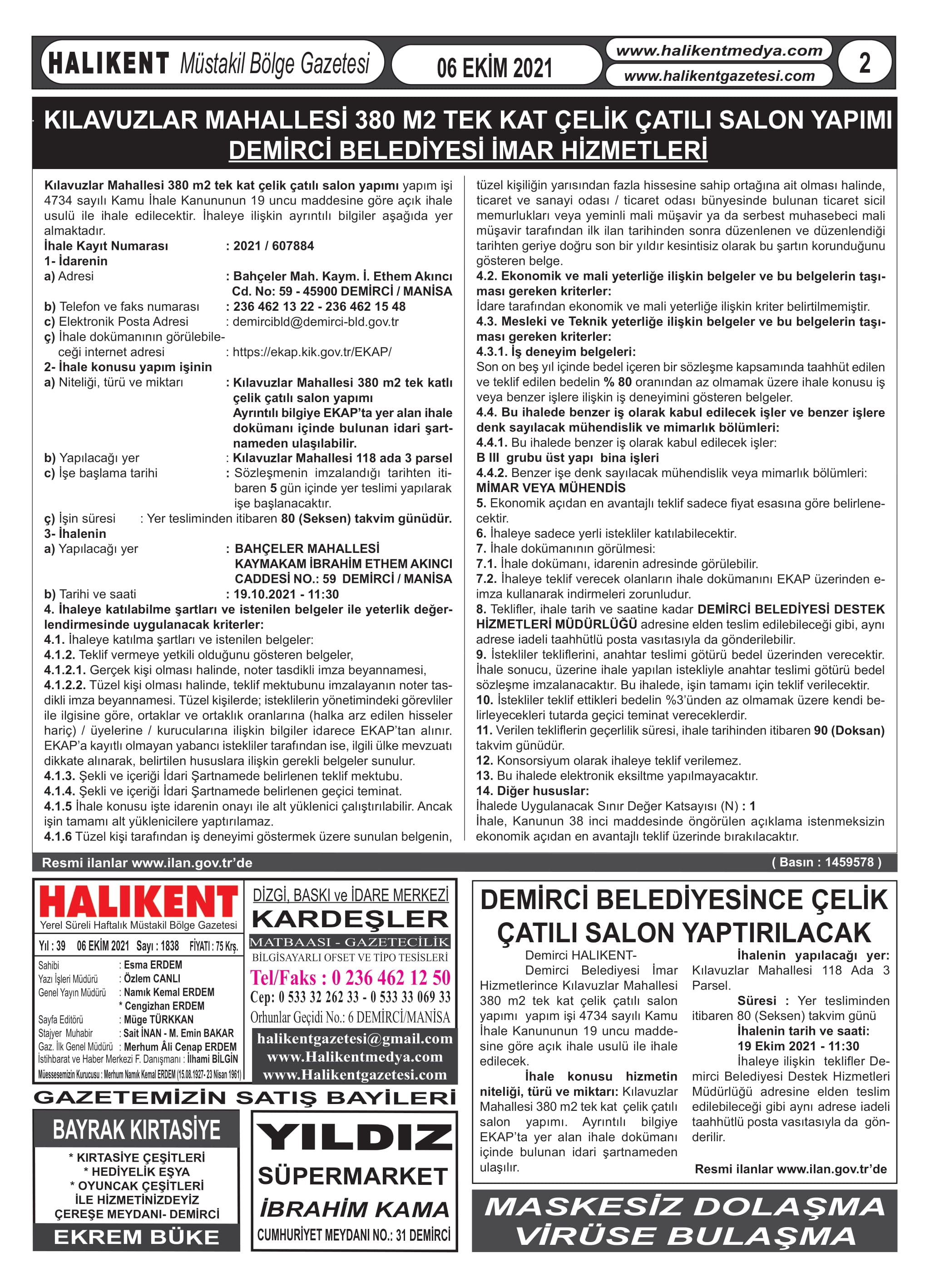 HALIKENT Müstakil Bölge Gazetesi
06 EKİM 2021
www.halikentmedya.com
www.halikentgazetesi.com
2

KILAVUZLAR MAHALLESİ 380 M2 TEK KAT ÇELİK ÇATILI SALON YAPIMI
DEMİRCİ BELEDİYESİ İMAR HİZMETLERİ

Kılavuzlar Mahallesi 380 m2 tek kat çelik çatılı salon yapımı yapım işi 4734 sayılı Kamu İhale Kanununun 19 uncu maddesine göre açık ihale usulü ile ihale edilecektir. İhaleye ilişkin ayrıntılı bilgiler aşağıda yer almaktadır.
İhale Kayıt Numarası : 2021 / 607884
1- İdarenin
a) Adresi : Bahçeler Mah. Kaym. İ. Ethem Akıncı Cd. No: 59 - 45900 DEMİRCİ / MANİSA
b) Telefon ve faks numarası : 236 462 13 22 - 236 462 15 48
c) Elektronik Posta Adresi : demircibld@demirci-bld.gov.tr
ç) İhale dokümanının görülebileceği internet adresi : https://ekap.kik.gov.tr/EKAP/
2- İhale konusu yapım işinin
a) Niteliği, türü ve miktarı : Kılavuzlar Mahallesi 380 m2 tek katlı çelik çatılı salon yapımı
Ayrıntılı bilgiye EKAP'ta yer alan ihale dokümanı içinde bulunan idari şartnameden ulaşılabilir.
b) Yapılacağı yer : Kılavuzlar Mahallesi 118 ada 3 parsel
c) İşe başlama tarihi : Sözleşmenin imzalandığı tarihten itibaren 5 gün içinde yer teslimi yapılarak işe başlanacaktır.
ç) İşin süresi : Yer tesliminden itibaren 80 (Seksen) takvim günüdür.
3- İhalenin
a) Yapılacağı yer : BAHÇELER MAHALLESİ KAYMAKAM İBRAHİM ETHEM AKINCI CADDESİ NO.: 59 DEMİRCİ / MANİSA
b) Tarihi ve saati : 19.10.2021 - 11:30
4. İhaleye katılabilme şartları ve istenilen belgeler ile yeterlik değerlendirmesinde uygulanacak kriterler:
4.1. İhaleye katılma şartları ve istenilen belgeler:
4.1.2. Teklif vermeye yetkili olduğunu gösteren belgeler,
4.1.2.1. Gerçek kişi olması halinde, noter tasdikli imza beyannamesi,
4.1.2.2. Tüzel kişi olması halinde, teklif mektubunu imzalayanın noter tasdikli imza beyannamesi. Tüzel kişilerde; isteklilerin yönetimindeki görevliler ile ilgisine göre, ortaklar ve ortaklık oranlarına (halka arz edilen hisseler hariç) / üyelerine / kurucularına ilişkin bilgiler idarece EKAP'tan alınır. EKAP'a kayıtlı olmayan yabancı istekliler tarafından ise, ilgili ülke mevzuatı dikkate alınarak, belirtilen hususlara ilişkin gerekli belgeler sunulur.
4.1.3. Şekli ve içeriği İdari Şartnamede belirlenen teklif mektubu.
4.1.4. Şekli ve içeriği İdari Şartnamede belirlenen geçici teminat.
4.1.5 İhale konusu işte idarenin onayı ile alt yüklenici çalıştırılabilir. Ancak işin tamamı alt yüklenicilere yaptırılamaz.
4.1.6 Tüzel kişi tarafından iş deneyimi göstermek üzere sunulan belgenin, tüzel kişiliğin yarısından fazla hissesine sahip ortağına ait olması halinde, ticaret ve sanayi odası / ticaret odası bünyesinde bulunan ticaret sicil memurlukları veya yeminli mali müşavir ya da serbest muhasebeci mali müşavir tarafından ilk ilan tarihinden sonra düzenlenen ve düzenlendiği tarihten geriye doğru son bir yıldır kesintisiz olarak bu şartın korunduğunu gösteren belge.
4.2. Ekonomik ve mali yeterliğe ilişkin belgeler ve bu belgelerin taşıması gereken kriterler:
İdare tarafından ekonomik ve mali yeterliğe ilişkin kriter belirtilmemiştir.
4.3. Mesleki ve Teknik yeterliğe ilişkin belgeler ve bu belgelerin taşıması gereken kriterler:
4.3.1. İş deneyim belgeleri:
Son on beş yıl içinde bedel içeren bir sözleşme kapsamında taahhüt edilen ve teklif edilen bedelin % 80 oranından az olmamak üzere ihale konusu iş veya benzer işlere ilişkin iş deneyimini gösteren belgeler.
4.4. Bu ihalede benzer iş olarak kabul edilecek işler ve benzer işlere denk sayılacak mühendislik ve mimarlık bölümleri:
4.4.1. Bu ihalede benzer iş olarak kabul edilecek işler:
B III grubu üst yapı bina işleri
4.4.2. Benzer işe denk sayılacak mühendislik veya mimarlık bölümleri:
MİMAR VEYA MÜHENDİS
5. Ekonomik açıdan en avantajlı teklif sadece fiyat esasına göre belirlenecektir.
6. İhaleye sadece yerli istekliler katılabilecektir.
7. İhale dokümanının görülmesi:
7.1. İhale dokümanı, idarenin adresinde görülebilir.
7.2. İhaleye teklif verecek olanların ihale dokümanını EKAP üzerinden e-imza kullanarak indirmeleri zorunludur.
8. Teklifler, ihale tarih ve saatine kadar DEMİRCİ BELEDİYESİ DESTEK HİZMETLERİ MÜDÜRLÜĞÜ adresine elden teslim edilebileceği gibi, aynı adrese iadeli taahhütlü posta vasıtasıyla da gönderilebilir.
9. İstekliler tekliflerini, anahtar teslimi götürü bedel üzerinden verecektir. İhale sonucu, üzerine ihale yapılan istekliyle anahtar teslimi götürü bedel sözleşme imzalanacaktır. Bu ihalede, işin tamamı için teklif verilecektir.
10. İstekliler teklif ettikleri bedelin %3'ünden az olmamak üzere kendi belirleyecekleri tutarda geçici teminat vereceklerdir.
11. Verilen tekliflerin geçerlilik süresi, ihale tarihinden itibaren 90 (Doksan) takvim günüdür.
12. Konsorsiyum olarak ihaleye teklif verilemez.
13. Bu ihalede elektronik eksiltme yapılmayacaktır.
14. Diğer hususlar:
İhalede Uygulanacak Sınır Değer Katsayısı (N) : 1
İhale, Kanunun 38 inci maddesinde öngörülen açıklama istenmeksizin ekonomik açıdan en avantajlı teklif üzerinde bırakılacaktır.

Resmi ilanlar www.ilan.gov.tr'de ( Basın : 1459578 )

HALIKENT
Yerel Süreli Haftalık Müstakil Bölge Gazetesi
Yıl : 39 06 EKİM 2021 Sayı : 1838 FİYATI : 75 Krş.
Sahibi : Esma ERDEM
Yazı İşleri Müdürü : Özlem CANLI
Genel Yayın Müdürü : Namık Kemal ERDEM
* Cengizhan ERDEM
Sayfa Editörü : Müge TÜRKKAN
Stajyer Muhabir : Sait İNAN - M. Emin BAKAR
Gaz. İlk Genel Müdürü : Merhum Âli Cenap ERDEM
İstihbarat ve Haber Merkezi F. Danışmanı : İlhami BİLGİN
Müessesemizin Kurucusu : Merhum Namık Kemal ERDEM (15.08.1927- 23 Nisan 1961)

DİZGİ, BASKI ve İDARE MERKEZİ
KARDEŞLER
MATBAASI - GAZETECİLİK
BİLGİSAYARLI OFSET VE TİPO TESİSLERİ
Tel/Faks : 0 236 462 12 50
Cep: 0 533 32 262 33 - 0 533 33 069 33
Orhunlar Geçidi No.: 6 DEMİRCİ/MANİSA
halikentgazetesi@gmail.com
www.Halikentmedya.com
www.Halikentgazetesi.com

GAZETEMİZİN SATIŞ BAYİLERİ

BAYRAK KIRTASİYE
* KIRTASİYE ÇEŞİTLERİ
* HEDİYELİK EŞYA
* OYUNCAK ÇEŞİTLERİ
İLE HİZMETİNİZDEYİZ
ÇEREŞE MEYDANI- DEMİRCİ
EKREM BÜKE

YILDIZ
SÜPERMARKET
İBRAHİM KAMA
CUMHURİYET MEYDANI NO.: 31 DEMİRCİ

DEMİRCİ BELEDİYESİNCE ÇELİK ÇATILI SALON YAPTIRILACAK

Demirci HALIKENT-
Demirci Belediyesi İmar Hizmetlerince Kılavuzlar Mahallesi 380 m2 tek kat çelik çatılı salon yapımı yapım işi 4734 sayılı Kamu İhale Kanununun 19 uncu maddesine göre açık ihale usulü ile ihale edilecek.
İhale konusu hizmetin niteliği, türü ve miktarı: Kılavuzlar Mahallesi 380 m2 tek kat çelik çatılı salon yapımı. Ayrıntılı bilgiye EKAP'ta yer alan ihale dokümanı içinde bulunan idari şartnameden ulaşılır.
İhalenin yapılacağı yer: Kılavuzlar Mahallesi 118 Ada 3 Parsel.
Süresi : Yer tesliminden itibaren 80 (Seksen) takvim günü
İhalenin tarih ve saati: 19 Ekim 2021 - 11:30
İhaleye ilişkin teklifler Demirci Belediyesi Destek Hizmetleri Müdürlüğü adresine elden teslim edilebileceği gibi aynı adrese iadeli taahhütlü posta vasıtasıyla da gönderilir.
Resmi ilanlar www.ilan.gov.tr'de

MASKESİZ DOLAŞMA VİRÜSE BULAŞMA